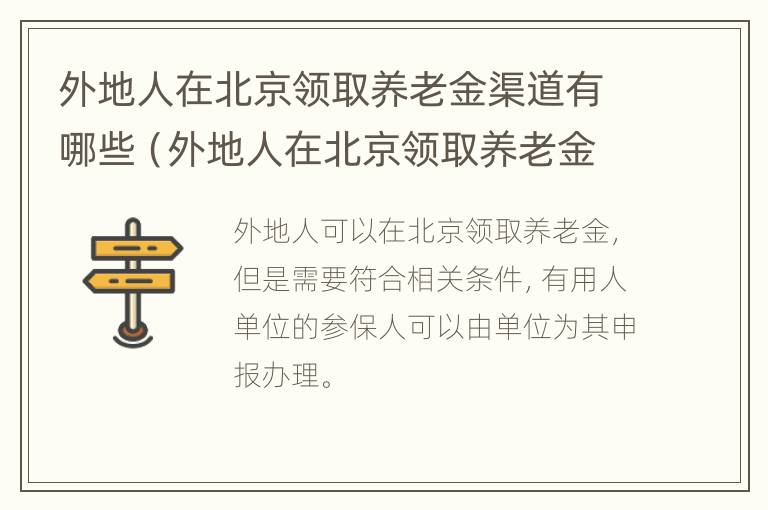 外地人在北京领取养老金渠道有哪些（外地人在北京领取养老金

外地人可以在北京领取养老金，但是需要符合相关条件，有用人单位的参保人可以由单位为其申报办理。